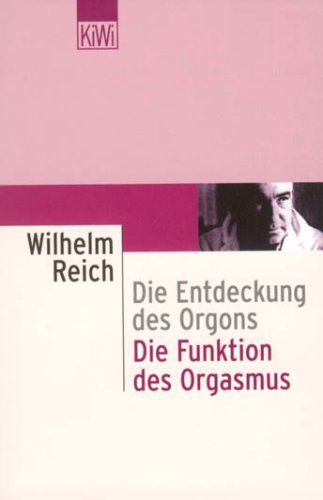 KiWi

Wilhelm Reich

Die Entdeckung des Orgons

Die Funktion des Orgasmus